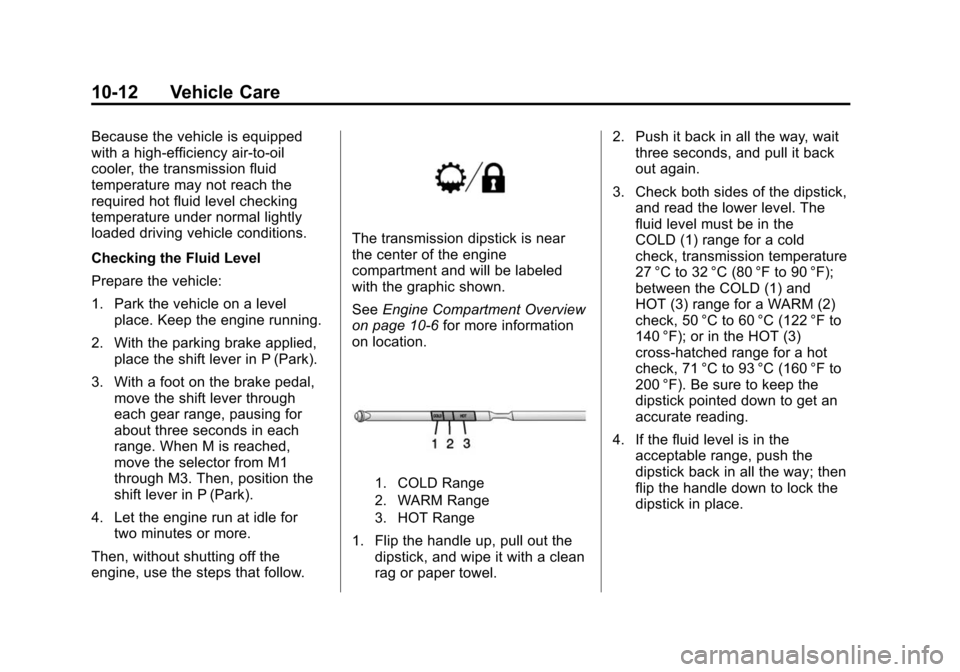 10-12 Vehicle Care

Because the vehicle is equipped with a high-efficiency air-to-oil cooler, the transmission fluid temperature may not reach the required hot fluid level checking temperature under normal lightly loaded driving vehicle conditions.

Checking the Fluid Level

Prepare the vehicle:

1. Park the vehicle on a level place. Keep the engine running.

2. With the parking brake applied, place the shift lever in P (Park).

3. With a foot on the brake pedal, move the shift lever through each gear range, pausing for about three seconds in each range. When M is reached, move the selector from M1 through M3. Then, position the shift lever in P (Park).

4. Let the engine run at idle for two minutes or more.

Then, without shutting off the engine, use the steps that follow.

The transmission dipstick is near the center of the engine compartment and will be labeled with the graphic shown.

See Engine Compartment Overview on page 10-6 for more information on location.

COLD HOT

1 2 3

1. COLD Range
2. WARM Range
3. HOT Range

1. Flip the handle up, pull out the dipstick, and wipe it with a clean rag or paper towel.

2. Push it back in all the way, wait three seconds, and pull it back out again.

3. Check both sides of the dipstick, and read the lower level. The fluid level must be in the COLD (1) range for a cold check, transmission temperature 27 °C to 32 °C (80 °F to 90 °F); between the COLD (1) and HOT (3) range for a WARM (2) check, 50 °C to 60 °C (122 °F to 140 °F); or in the HOT (3) cross-hatched range for a hot check, 71 °C to 93 °C (160 °F to 200 °F). Be sure to keep the dipstick pointed down to get an accurate reading.

4. If the fluid level is in the acceptable range, push the dipstick back in all the way; then flip the handle down to lock the dipstick in place.

carmanualsonline.info